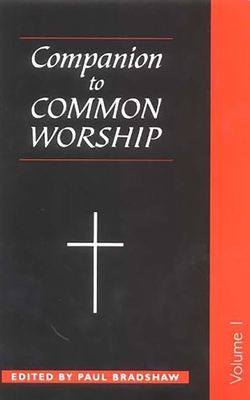 Companion
to
COMMON
WORSHIP

EDITED BY PAUL BRADSHAW

Volume I